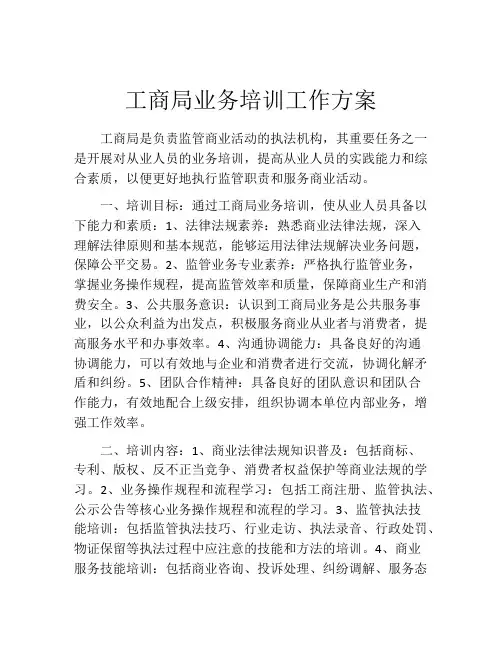 工商局业务培训工作方案

工商局是负责监管商业活动的执法机构，其重要任务之一是开展对从业人员的业务培训，提高从业人员的实践能力和综合素质，以便更好地执行监管职责和服务商业活动。

一、培训目标：通过工商局业务培训，使从业人员具备以下能力和素质：1、法律法规素养：熟悉商业法律法规，深入理解法律原则和基本规范，能够运用法律法规解决业务问题，保障公平交易。2、监管业务专业素养：严格执行监管业务，掌握业务操作规程，提高监管效率和质量，保障商业生产和消费安全。3、公共服务意识：认识到工商局业务是公共服务事业，以公众利益为出发点，积极服务商业从业者与消费者，提高服务水平和办事效率。4、沟通协调能力：具备良好的沟通协调能力，可以有效地与企业和消费者进行交流，协调化解矛盾和纠纷。5、团队合作精神：具备良好的团队意识和团队合作能力，有效地配合上级安排，组织协调本单位内部业务，增强工作效率。

二、培训内容：1、商业法律法规知识普及：包括商标、专利、版权、反不正当竞争、消费者权益保护等商业法规的学习。2、业务操作规程和流程学习：包括工商注册、监管执法、公示公告等核心业务操作规程和流程的学习。3、监管执法技能培训：包括监管执法技巧、行业走访、执法录音、行政处罚、物证保留等执法过程中应注意的技能和方法的培训。4、商业服务技能培训：包括商业咨询、投诉处理、纠纷调解、服务态